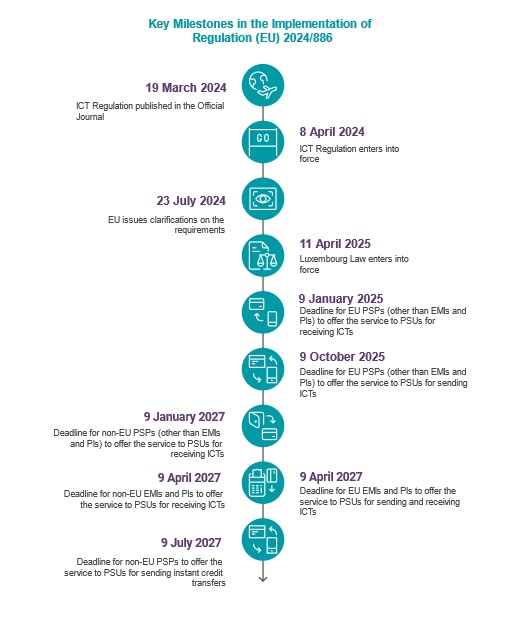 Key Milestones in the Implementation of Regulation (EU) 2024/886

19 March 2024
ICT Regulation published in the Official Journal

GO

8 April 2024
ICT Regulation enters into force

23 July 2024
EU issues clarifications on the requirements

11 April 2025
Luxembourg Law enters into force

9 January 2025
Deadline for EU PSPs (other than EMIs and PIs) to offer the service to PSUs for receiving ICTs

9 October 2025
Deadline for EU PSPs (other than EMIs and PIs) to offer the service to PSUs for sending ICTs

9 January 2027
Deadline for non-EU PSPs (other than EMIs and PIs) to offer the service to PSUs for receiving ICTs

9 April 2027
Deadline for non-EU EMIs and PIs to offer the service to PSUs for receiving ICTs

9 April 2027
Deadline for EU EMIs and PIs to offer the service to PSUs for sending and receiving ICTs

9 July 2027
Deadline for non-EU PSPs to offer the service to PSUs for sending instant credit transfers